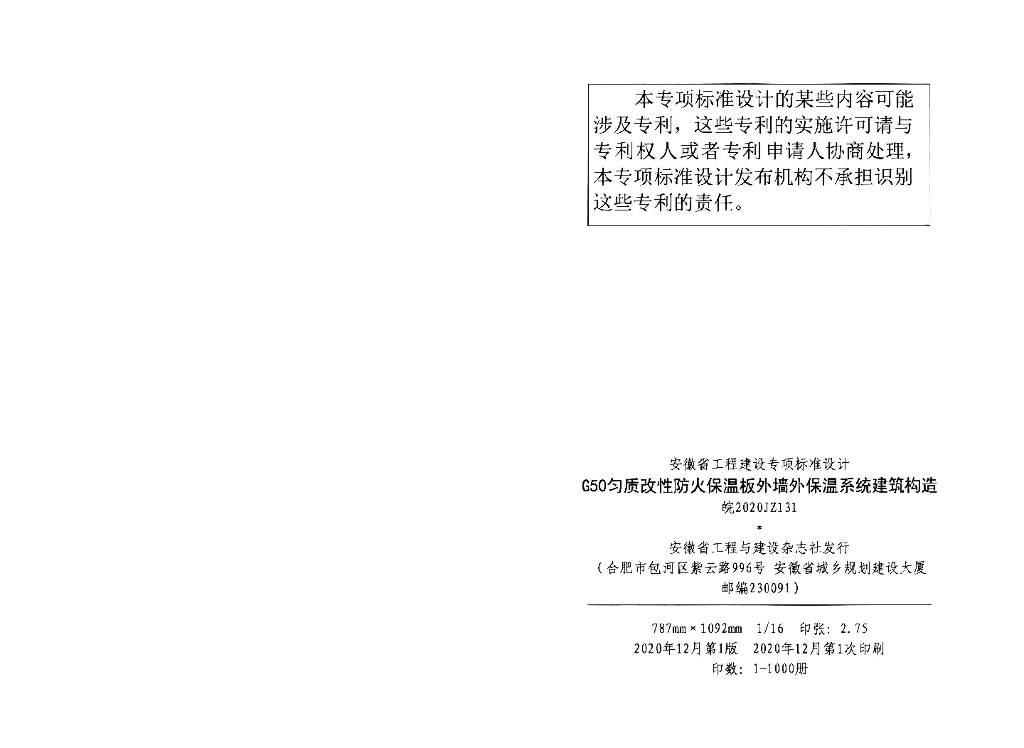 本专项标准设计的某些内容可能涉及专利，这些专利的实施许可请与专利权人或者专利申请人协商处理，本专项标准设计发布机构不承担识别这些专利的责任。

安徽省工程建设专项标准设计
G50匀质改性防火保温板外墙外保温系统建筑构造
皖2020JZ131
*
安徽省工程与建设杂志社发行
（合肥市包河区紫云路996号 安徽省城乡规划建设大厦
邮编230091）

787mm×1092mm 1/16 印张：2.75
2020年12月第1版 2020年12月第1次印刷
印数：1-1000册